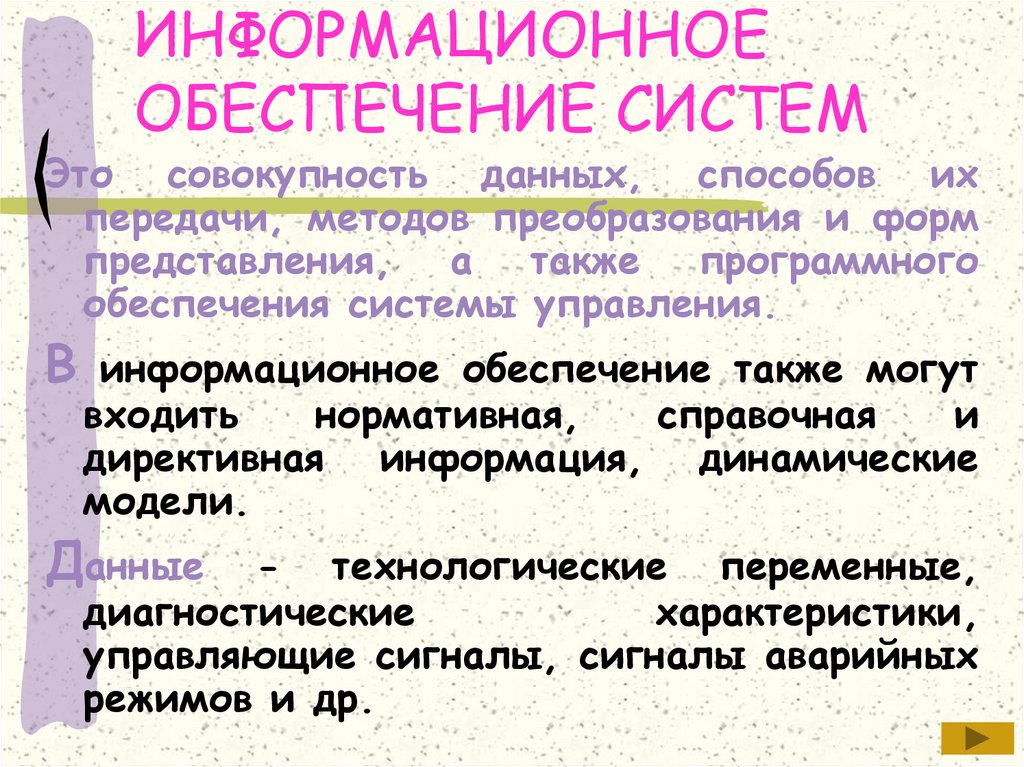 ИНФОРМАЦИОННОЕ ОБЕСПЕЧЕНИЕ СИСТЕМ

Это совокупность данных, способов их передачи, методов преобразования и форм представления, а также программного обеспечения системы управления.

В информационное обеспечение также могут входить нормативная, справочная и директивная информация, динамические модели.

Данные - технологические переменные, диагностические характеристики, управляющие сигналы, сигналы аварийных режимов и др.